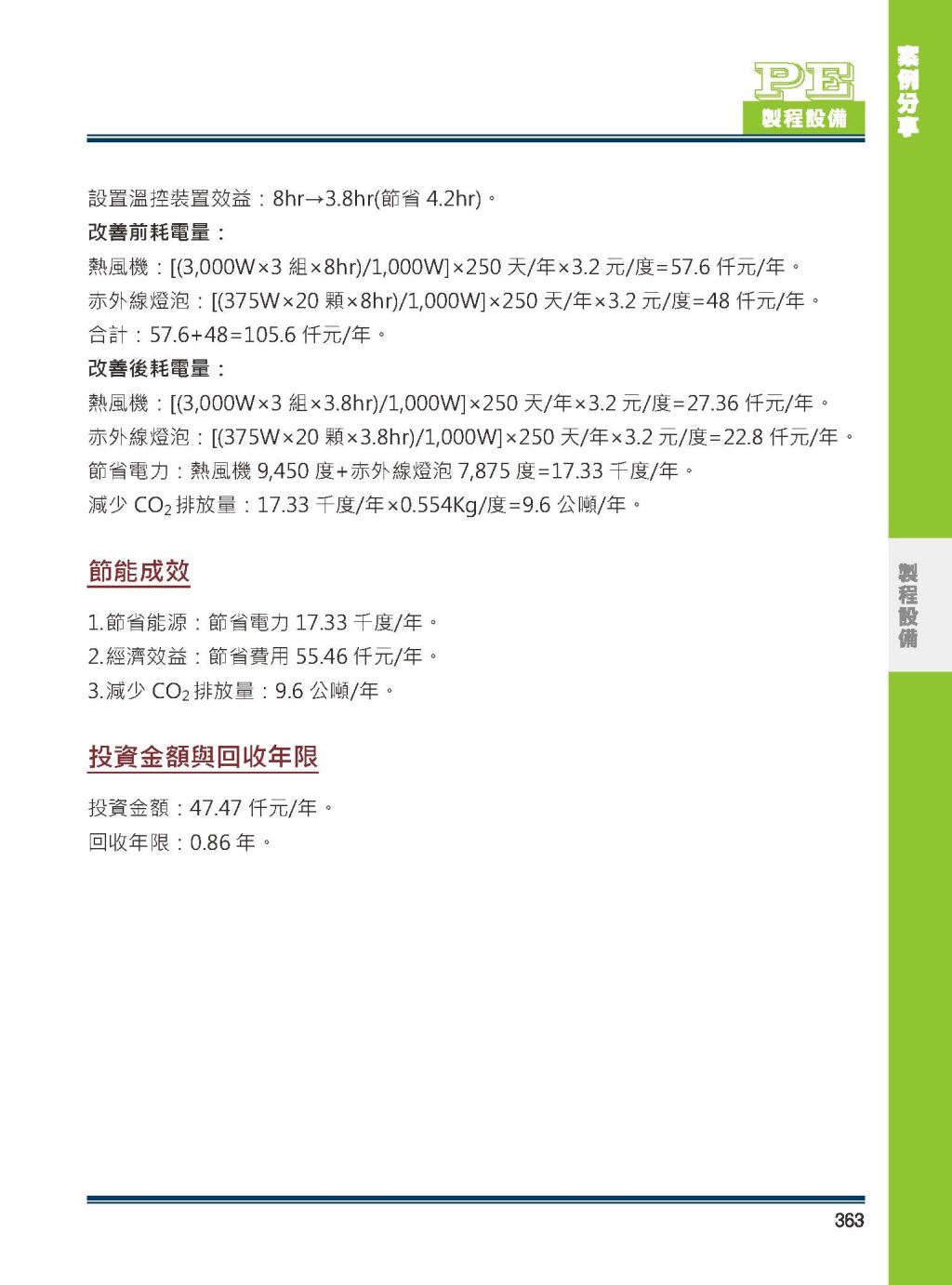 PE
製程設備

案例分享

設置溫控裝置效益：8hr→3.8hr(節省 4.2hr)。

改善前耗電量：

熱風機：[(3,000W×3 組×8hr)/1,000W]×250 天/年×3.2 元/度=57.6 仟元/年。

赤外線燈泡：[(375W×20 顆×8hr)/1,000W]×250 天/年×3.2 元/度=48 仟元/年。

合計：57.6+48=105.6 仟元/年。

改善後耗電量：

熱風機：[(3,000W×3 組×3.8hr)/1,000W]×250 天/年×3.2 元/度=27.36 仟元/年。

赤外線燈泡：[(375W×20 顆×3.8hr)/1,000W]×250 天/年×3.2 元/度=22.8 仟元/年。

節省電力：熱風機 9,450 度+赤外線燈泡 7,875 度=17.33 千度/年。

減少 $CO_2$ 排放量：17.33 千度/年×0.554Kg/度=9.6 公噸/年。

節能成效

1.節省能源：節省電力 17.33 千度/年。

2.經濟效益：節省費用 55.46 仟元/年。

3.減少 $CO_2$ 排放量：9.6 公噸/年。

投資金額與回收年限

投資金額：47.47 仟元/年。

回收年限：0.86 年。

製程設備

363